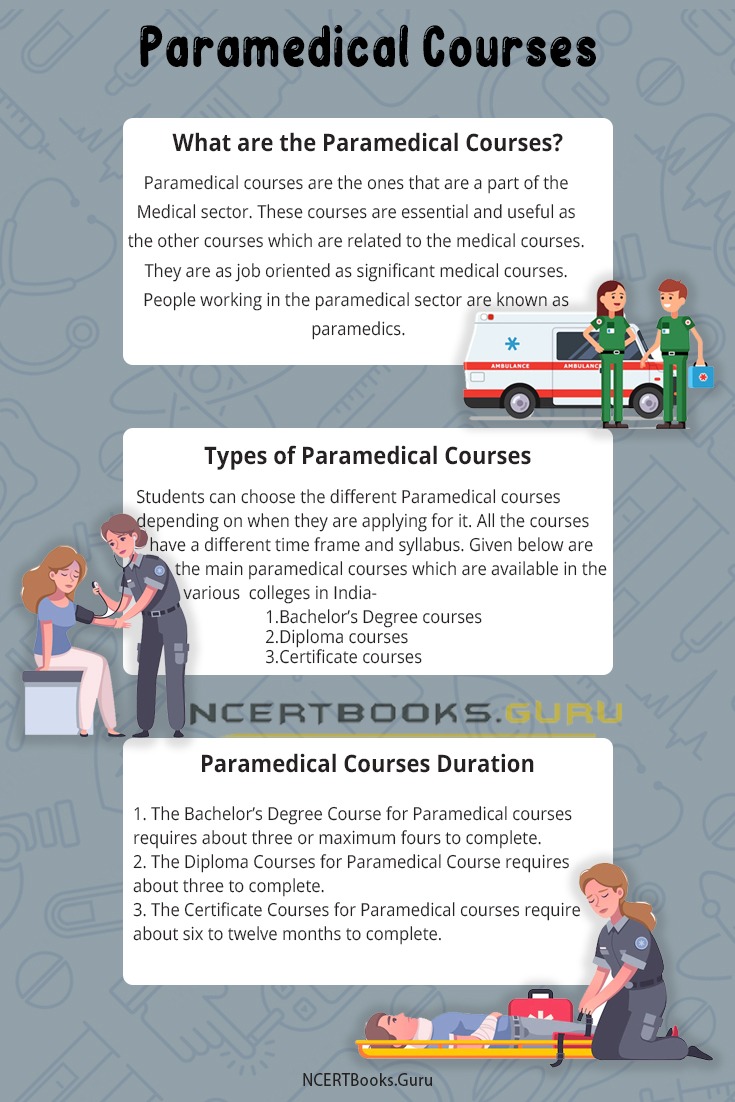 Paramedical Courses

What are the Paramedical Courses?

Paramedical courses are the ones that are a part of the Medical sector. These courses are essential and useful as the other courses which are related to the medical courses. They are as job oriented as significant medical courses. People working in the paramedical sector are known as paramedics.

AMBULANCE AMBULANCE

Types of Paramedical Courses

Students can choose the different Paramedical courses depending on when they are applying for it. All the courses have a different time frame and syllabus. Given below are the main paramedical courses which are available in the various colleges in India-
1.Bachelor's Degree courses
2.Diploma courses
3.Certificate courses

NCERTBOOKS.GURU

Paramedical Courses Duration

1. The Bachelor's Degree Course for Paramedical courses requires about three or maximum fours to complete.
2. The Diploma Courses for Paramedical Course requires about three to complete.
3. The Certificate Courses for Paramedical courses require about six to twelve months to complete.

NCERTBooks.Guru